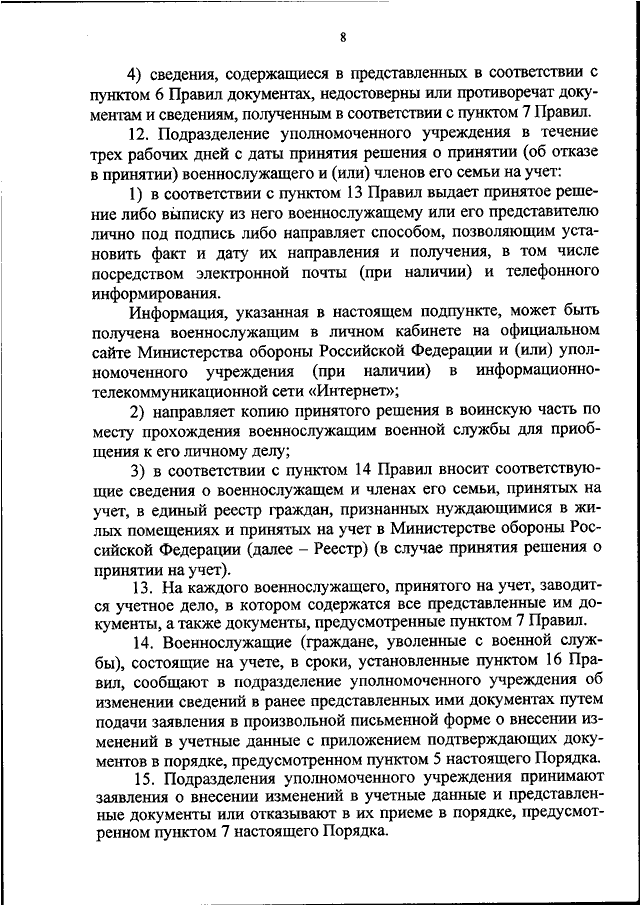 8

4) сведения, содержащиеся в представленных в соответствии с пунктом 6 Правил документах, недостоверны или противоречат документам и сведениям, полученным в соответствии с пунктом 7 Правил.

12. Подразделение уполномоченного учреждения в течение трех рабочих дней с даты принятия решения о принятии (об отказе в принятии) военнослужащего и (или) членов его семьи на учет:

1) в соответствии с пунктом 13 Правил выдает принятое решение либо выписку из него военнослужащему или его представителю лично под подпись либо направляет способом, позволяющим установить факт и дату их направления и получения, в том числе посредством электронной почты (при наличии) и телефонного информирования.

Информация, указанная в настоящем подпункте, может быть получена военнослужащим в личном кабинете на официальном сайте Министерства обороны Российской Федерации и (или) уполномоченного учреждения (при наличии) в информационно-телекоммуникационной сети «Интернет»;

2) направляет копию принятого решения в воинскую часть по месту прохождения военнослужащим военной службы для приобщения к его личному делу;

3) в соответствии с пунктом 14 Правил вносит соответствующие сведения о военнослужащем и членах его семьи, принятых на учет, в единый реестр граждан, признанных нуждающимися в жилых помещениях и принятых на учет в Министерстве обороны Российской Федерации (далее – Реестр) (в случае принятия решения о принятии на учет).

13. На каждого военнослужащего, принятого на учет, заводится учетное дело, в котором содержатся все представленные им документы, а также документы, предусмотренные пунктом 7 Правил.

14. Военнослужащие (граждане, уволенные с военной службы), состоящие на учете, в сроки, установленные пунктом 16 Правил, сообщают в подразделение уполномоченного учреждения об изменении сведений в ранее представленных ими документах путем подачи заявления в произвольной письменной форме о внесении изменений в учетные данные с приложением подтверждающих документов в порядке, предусмотренном пунктом 5 настоящего Порядка.

15. Подразделения уполномоченного учреждения принимают заявления о внесении изменений в учетные данные и представленные документы или отказывают в их приеме в порядке, предусмотренном пунктом 7 настоящего Порядка.